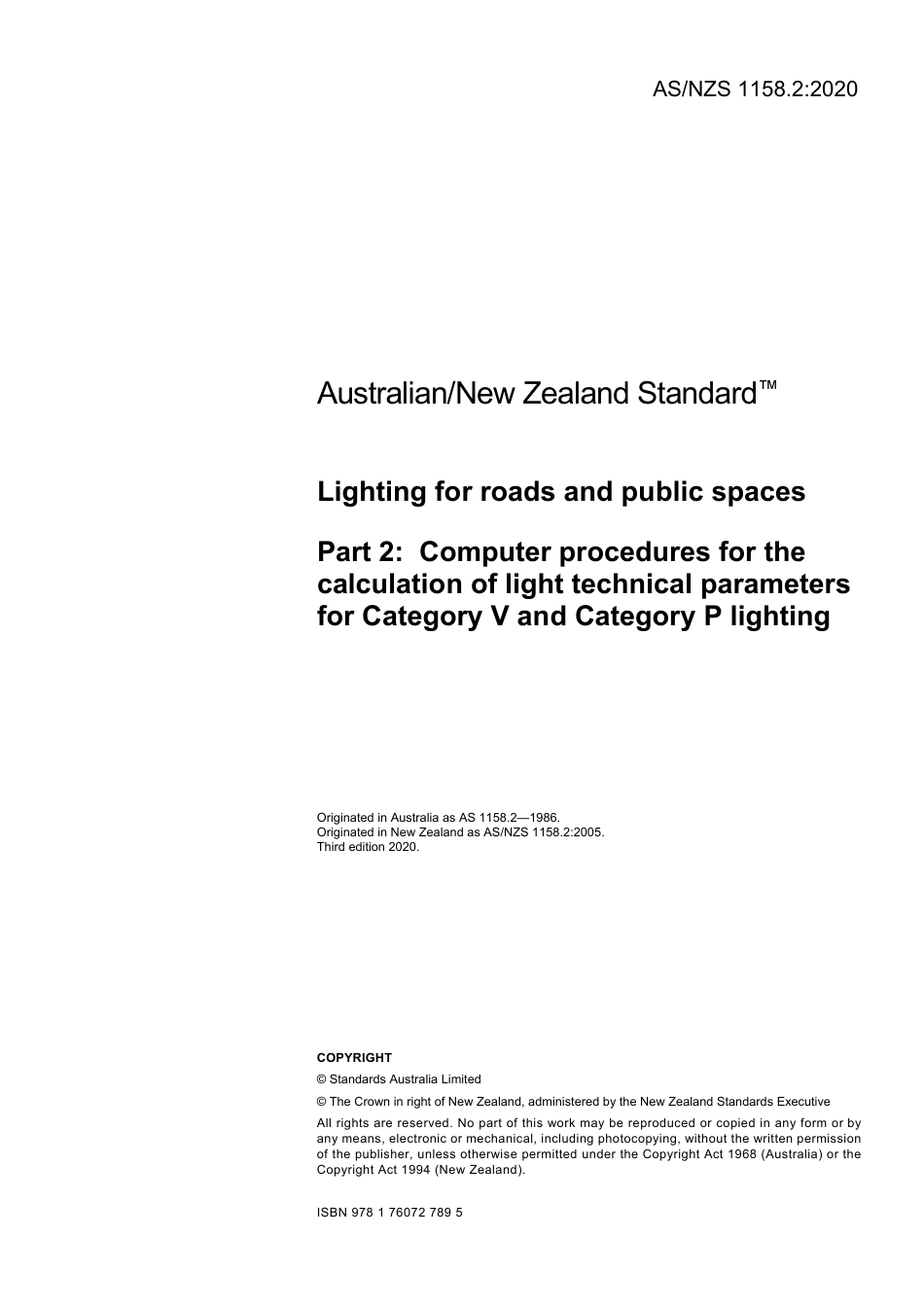 AS/NZS 1158.2:2020

Australian/New Zealand Standard™

Lighting for roads and public spaces

Part 2: Computer procedures for the calculation of light technical parameters for Category V and Category P lighting

Originated in Australia as AS 1158.2—1986.
Originated in New Zealand as AS/NZS 1158.2:2005.
Third edition 2020.

COPYRIGHT

© Standards Australia Limited

© The Crown in right of New Zealand, administered by the New Zealand Standards Executive

All rights are reserved. No part of this work may be reproduced or copied in any form or by any means, electronic or mechanical, including photocopying, without the written permission of the publisher, unless otherwise permitted under the Copyright Act 1968 (Australia) or the Copyright Act 1994 (New Zealand).

ISBN 978 1 76072 789 5